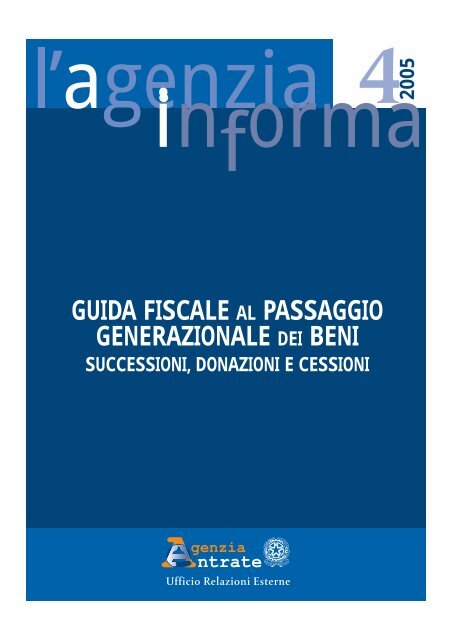 l'agenzia informa

4 2005

GUIDA FISCALE AL PASSAGGIO GENERAZIONALE DEI BENI

SUCCESSIONI, DONAZIONI E CESSIONI

Agenzia Entrate

Ufficio Relazioni Esterne